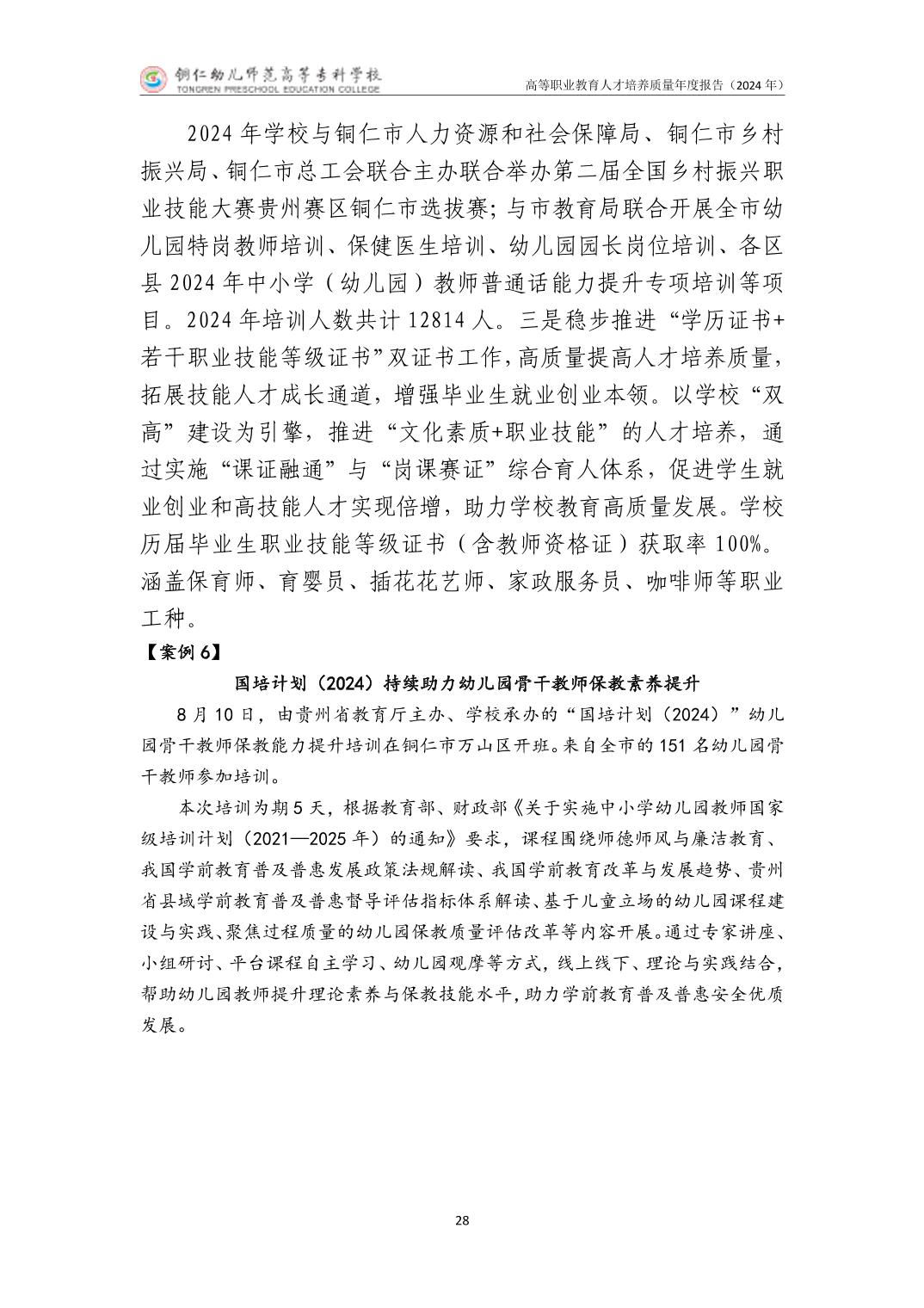 铜仁幼儿师范高等专科学校
TONGREN PRESCHOOL EDUCATION COLLEGE
高等职业教育人才培养质量年度报告（2024 年）

2024 年学校与铜仁市人力资源和社会保障局、铜仁市乡村振兴局、铜仁市总工会联合主办联合举办第二届全国乡村振兴职业技能大赛贵州赛区铜仁市选拔赛；与市教育局联合开展全市幼儿园特岗教师培训、保健医生培训、幼儿园园长岗位培训、各区县 2024 年中小学（幼儿园）教师普通话能力提升专项培训等项目。2024 年培训人数共计 12814 人。三是稳步推进“学历证书+若干职业技能等级证书”双证书工作，高质量提高人才培养质量，拓展技能人才成长通道，增强毕业生就业创业本领。以学校“双高”建设为引擎，推进“文化素质+职业技能”的人才培养，通过实施“课证融通”与“岗课赛证”综合育人体系，促进学生就业创业和高技能人才实现倍增，助力学校教育高质量发展。学校历届毕业生职业技能等级证书（含教师资格证）获取率 100%。涵盖保育师、育婴员、插花花艺师、家政服务员、咖啡师等职业工种。

【案例 6】

国培计划（2024）持续助力幼儿园骨干教师保教素养提升

8 月 10 日，由贵州省教育厅主办、学校承办的“国培计划（2024）”幼儿园骨干教师保教能力提升培训在铜仁市万山区开班。来自全市的 151 名幼儿园骨干教师参加培训。

本次培训为期 5 天，根据教育部、财政部《关于实施中小学幼儿园教师国家级培训计划（2021—2025 年）的通知》要求，课程围绕师德师风与廉洁教育、我国学前教育普及普惠发展政策法规解读、我国学前教育改革与发展趋势、贵州省县域学前教育普及普惠督导评估指标体系解读、基于儿童立场的幼儿园课程建设与实践、聚焦过程质量的幼儿园保教质量评估改革等内容开展。通过专家讲座、小组研讨、平台课程自主学习、幼儿园观摩等方式，线上线下、理论与实践结合，帮助幼儿园教师提升理论素养与保教技能水平，助力学前教育普及普惠安全优质发展。

28